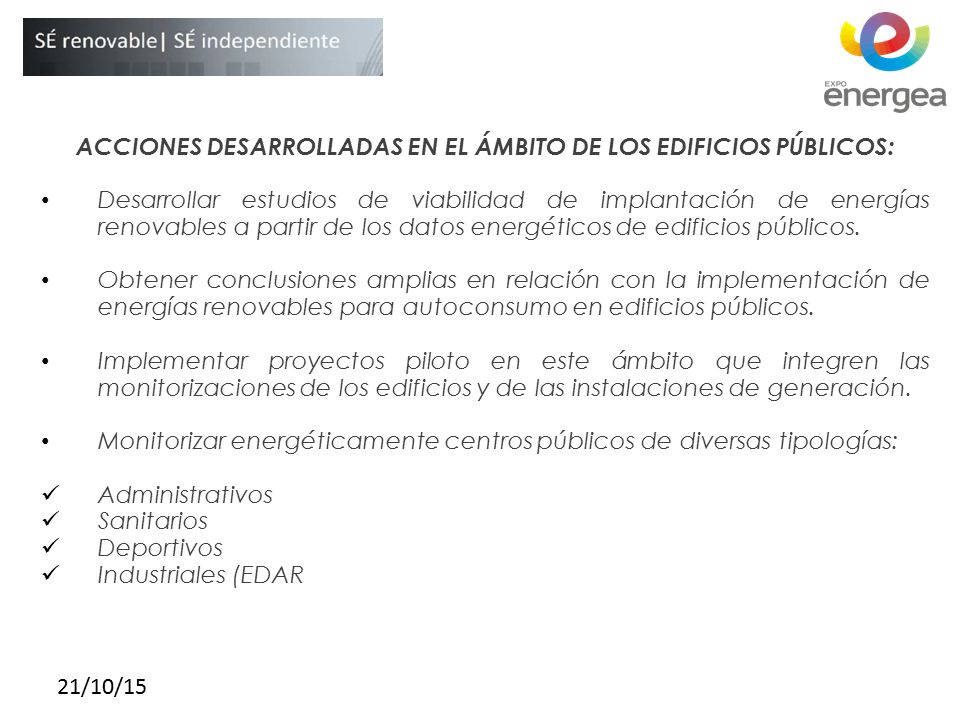 SÉ renovable| SÉ independiente

EXPO energea

ACCIONES DESARROLLADAS EN EL ÁMBITO DE LOS EDIFICIOS PÚBLICOS:

• Desarrollar estudios de viabilidad de implantación de energías renovables a partir de los datos energéticos de edificios públicos.

• Obtener conclusiones amplias en relación con la implementación de energías renovables para autoconsumo en edificios públicos.

• Implementar proyectos piloto en este ámbito que integren las monitorizaciones de los edificios y de las instalaciones de generación.

• Monitorizar energéticamente centros públicos de diversas tipologías:

✓ Administrativos
✓ Sanitarios
✓ Deportivos
✓ Industriales (EDAR

21/10/15